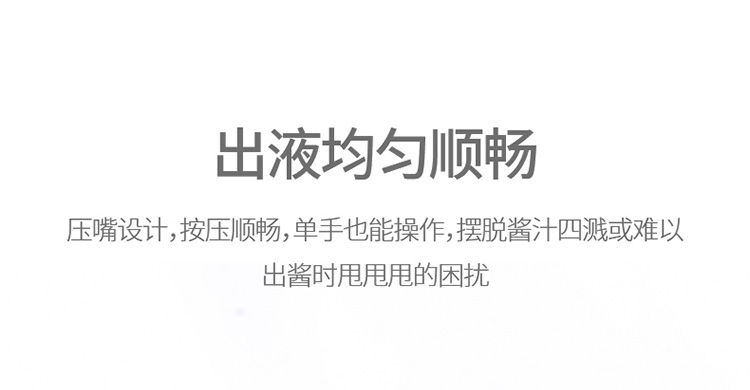 出液均匀顺畅

压嘴设计，按压顺畅，单手也能操作，摆脱酱汁四溅或难以出酱时甩甩甩的困扰